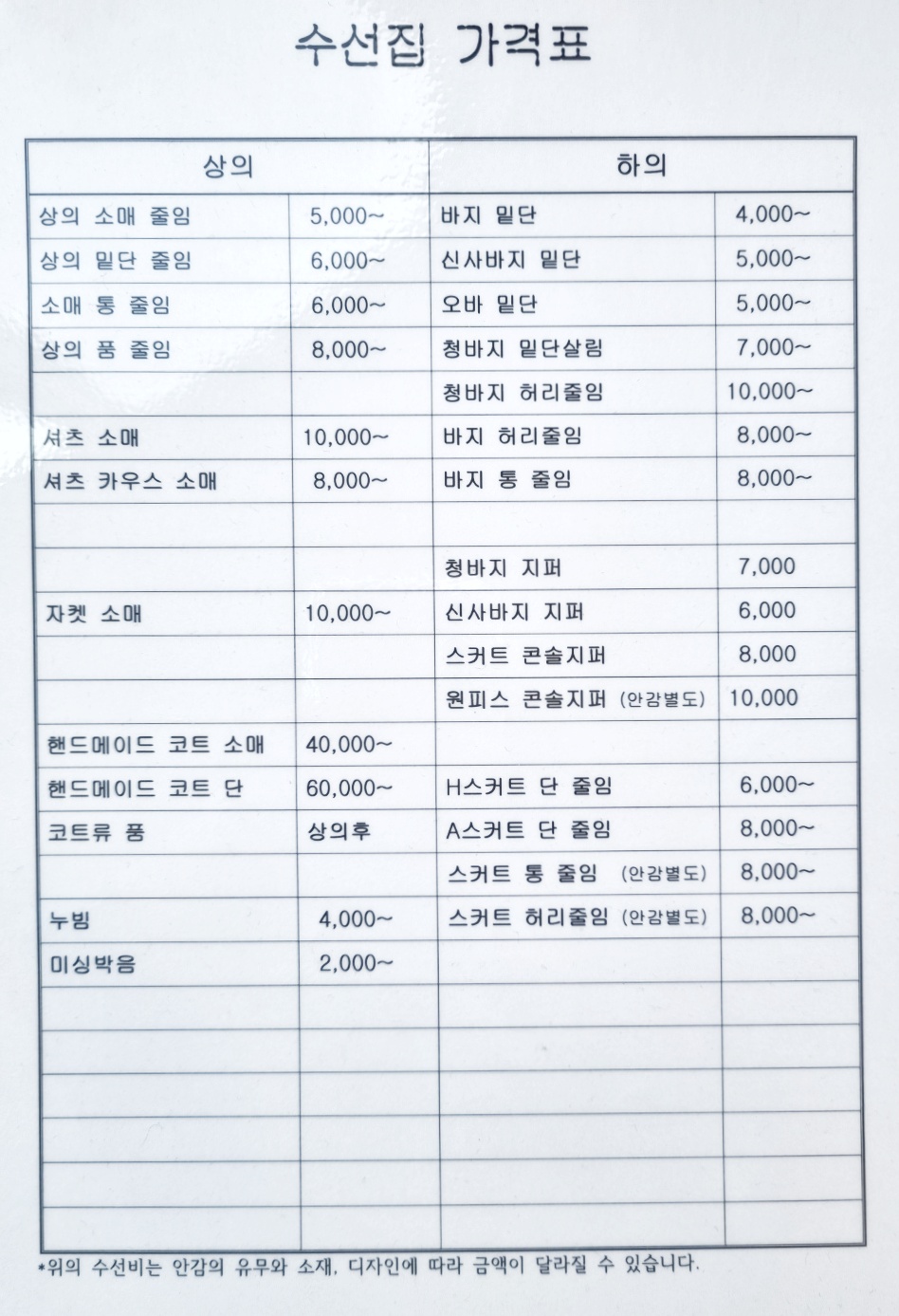 수선집 가격표

| 상의 | | 하의 | |
|---|---|---|---|
| 상의 소매 줄임 | 5,000~ | 바지 밑단 | 4,000~ |
| 상의 밑단 줄임 | 6,000~ | 신사바지 밑단 | 5,000~ |
| 소매 통 줄임 | 6,000~ | 오바 밑단 | 5,000~ |
| 상의 품 줄임 | 8,000~ | 청바지 밑단살림 | 7,000~ |
| | | 청바지 허리줄임 | 10,000~ |
| 셔츠 소매 | 10,000~ | 바지 허리줄임 | 8,000~ |
| 셔츠 카우스 소매 | 8,000~ | 바지 통 줄임 | 8,000~ |
| | | | |
| | | 청바지 지퍼 | 7,000 |
| 자켓 소매 | 10,000~ | 신사바지 지퍼 | 6,000 |
| | | 스커트 콘솔지퍼 | 8,000 |
| | | 원피스 콘솔지퍼 (안감별도) | 10,000 |
| 핸드메이드 코트 소매 | 40,000~ | | |
| 핸드메이드 코트 단 | 60,000~ | H스커트 단 줄임 | 6,000~ |
| 코트류 품 | 상의후 | A스커트 단 줄임 | 8,000~ |
| | | 스커트 통 줄임 (안감별도) | 8,000~ |
| 누빔 | 4,000~ | 스커트 허리줄임 (안감별도) | 8,000~ |
| 미싱박음 | 2,000~ | | |

*위의 수선비는 안감의 유무와 소재, 디자인에 따라 금액이 달라질 수 있습니다.